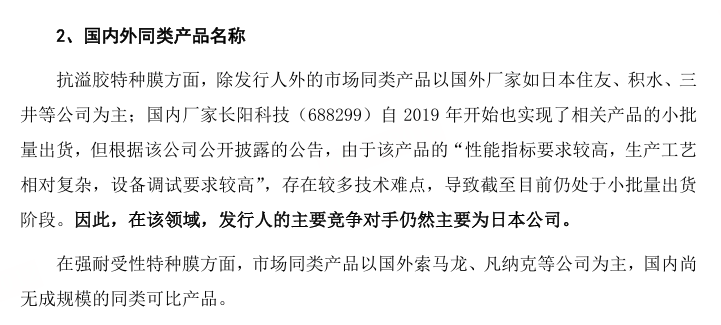 2、国内外同类产品名称

抗溢胶特种膜方面，除发行人外的市场同类产品以国外厂家如日本住友、积水、三井等公司为主；国内厂家长阳科技（688299）自 2019 年开始也实现了相关产品的小批量出货，但根据该公司公开披露的公告，由于该产品的“性能指标要求较高，生产工艺相对复杂，设备调试要求较高”，存在较多技术难点，导致截至目前仍处于小批量出货阶段。因此，在该领域，发行人的主要竞争对手仍然主要为日本公司。

在强耐受性特种膜方面，市场同类产品以国外索马龙、凡纳克等公司为主，国内尚无成规模的同类可比产品。